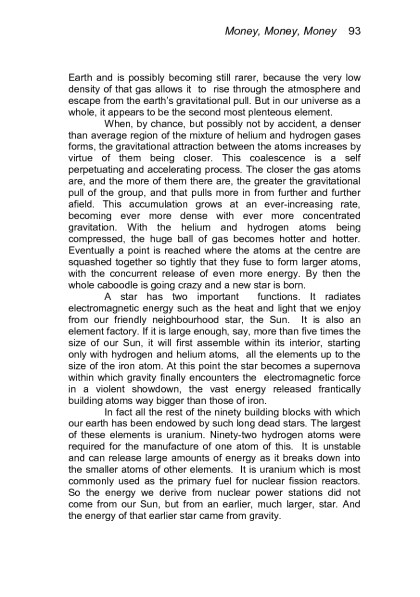 Money, Money, Money 93

Earth and is possibly becoming still rarer, because the very low density of that gas allows it to rise through the atmosphere and escape from the earth's gravitational pull. But in our universe as a whole, it appears to be the second most plenteous element.

When, by chance, but possibly not by accident, a denser than average region of the mixture of helium and hydrogen gases forms, the gravitational attraction between the atoms increases by virtue of them being closer. This coalescence is a self perpetuating and accelerating process. The closer the gas atoms are, and the more of them there are, the greater the gravitational pull of the group, and that pulls more in from further and further afield. This accumulation grows at an ever-increasing rate, becoming ever more dense with ever more concentrated gravitation. With the helium and hydrogen atoms being compressed, the huge ball of gas becomes hotter and hotter. Eventually a point is reached where the atoms at the centre are squashed together so tightly that they fuse to form larger atoms, with the concurrent release of even more energy. By then the whole caboodle is going crazy and a new star is born.

A star has two important functions. It radiates electromagnetic energy such as the heat and light that we enjoy from our friendly neighbourhood star, the Sun. It is also an element factory. If it is large enough, say, more than five times the size of our Sun, it will first assemble within its interior, starting only with hydrogen and helium atoms, all the elements up to the size of the iron atom. At this point the star becomes a supernova within which gravity finally encounters the electromagnetic force in a violent showdown, the vast energy released frantically building atoms way bigger than those of iron.

In fact all the rest of the ninety building blocks with which our earth has been endowed by such long dead stars. The largest of these elements is uranium. Ninety-two hydrogen atoms were required for the manufacture of one atom of this. It is unstable and can release large amounts of energy as it breaks down into the smaller atoms of other elements. It is uranium which is most commonly used as the primary fuel for nuclear fission reactors. So the energy we derive from nuclear power stations did not come from our Sun, but from an earlier, much larger, star. And the energy of that earlier star came from gravity.